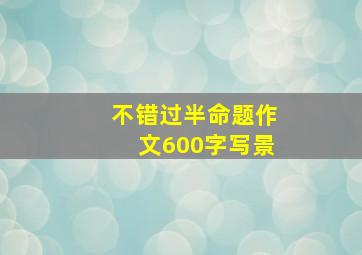 不错过半命题作文600字写景